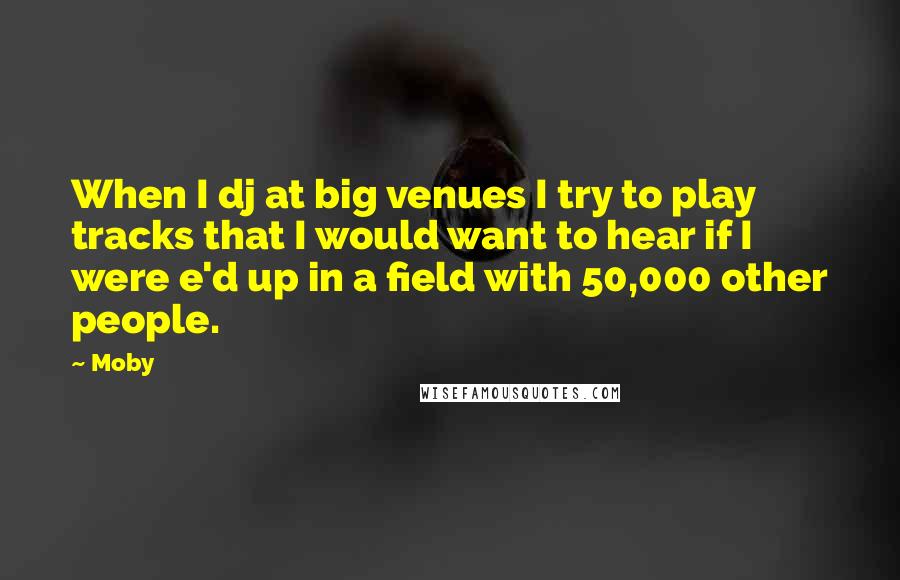 When I dj at big venues I try to play tracks that I would want to hear if I were e'd up in a field with 50,000 other people.

~ Moby

WISEFAMOUSQUOTES.COM